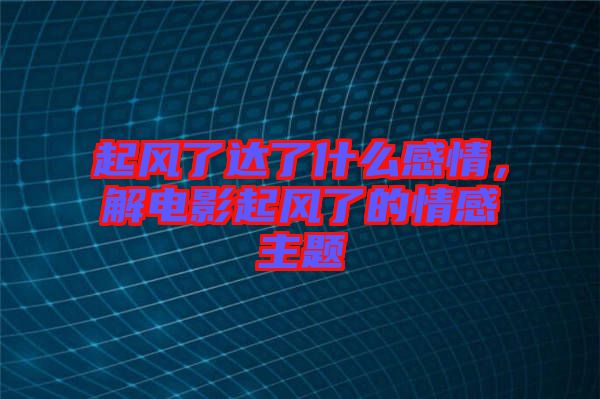 起风了达了什么感情，解电影起风了的情感主题